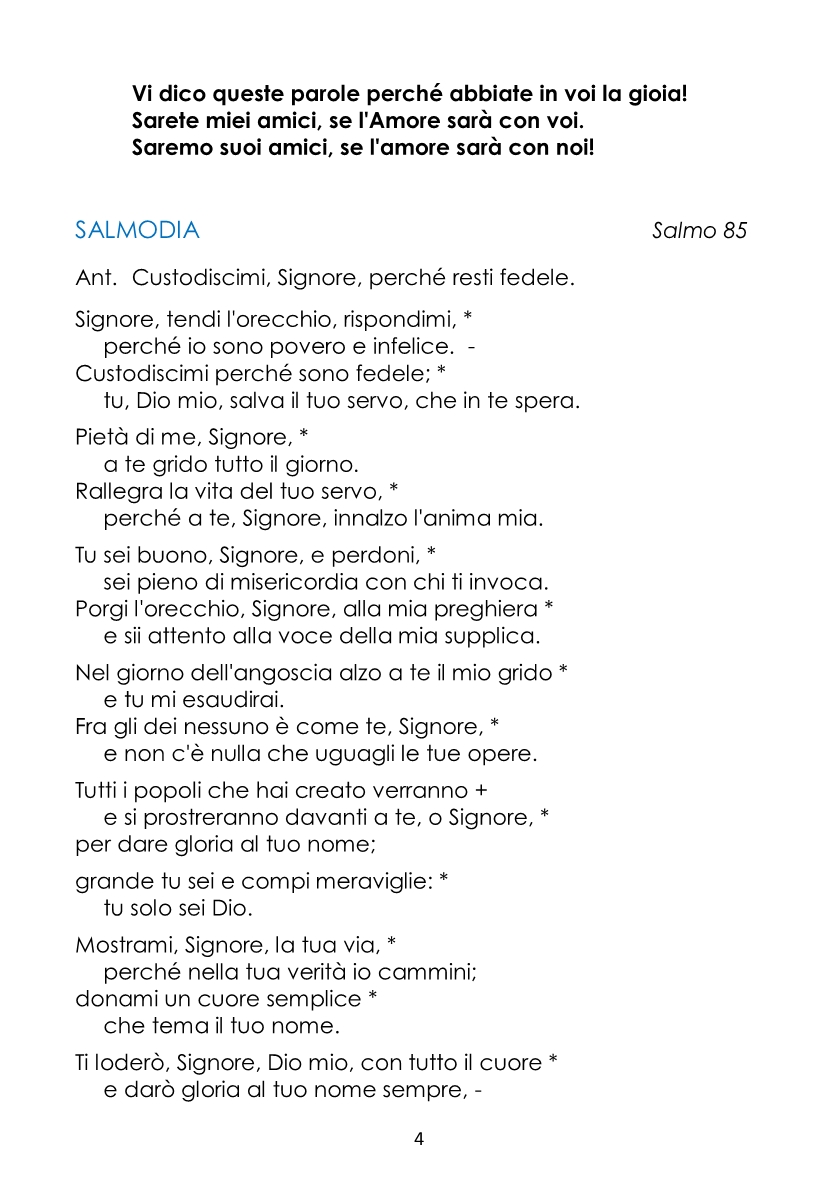 Vi dico queste parole perché abbiate in voi la gioia!
Sarete miei amici, se l'Amore sarà con voi.
Saremo suoi amici, se l'amore sarà con noi!

SALMODIA

Salmo 85

Ant. Custodiscimi, Signore, perché resti fedele.

Signore, tendi l'orecchio, rispondimi, *
perché io sono povero e infelice. -
Custodiscimi perché sono fedele; *
tu, Dio mio, salva il tuo servo, che in te spera.

Pietà di me, Signore, *
a te grido tutto il giorno.
Rallegra la vita del tuo servo, *
perché a te, Signore, innalzo l'anima mia.

Tu sei buono, Signore, e perdoni, *
sei pieno di misericordia con chi ti invoca.
Porgi l'orecchio, Signore, alla mia preghiera *
e sii attento alla voce della mia supplica.

Nel giorno dell'angoscia alzo a te il mio grido *
e tu mi esaudirai.
Fra gli dei nessuno è come te, Signore, *
e non c'è nulla che uguagli le tue opere.

Tutti i popoli che hai creato verranno +
e si prostreranno davanti a te, o Signore, *
per dare gloria al tuo nome;

grande tu sei e compi meraviglie: *
tu solo sei Dio.

Mostrami, Signore, la tua via, *
perché nella tua verità io cammini;
donami un cuore semplice *
che tema il tuo nome.

Ti loderò, Signore, Dio mio, con tutto il cuore *
e darò gloria al tuo nome sempre, -

4